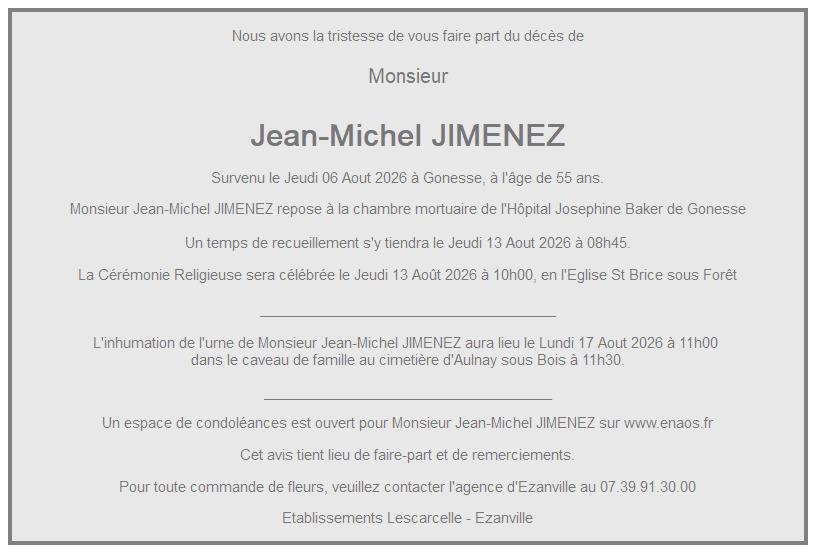 Nous avons la tristesse de vous faire part du décès de

Monsieur

Jean-Michel JIMENEZ

Survenu le Jeudi 06 Aout 2026 à Gonesse, à l'âge de 55 ans.

Monsieur Jean-Michel JIMENEZ repose à la chambre mortuaire de l'Hôpital Josephine Baker de Gonesse

Un temps de recueillement s'y tiendra le Jeudi 13 Aout 2026 à 08h45.

La Cérémonie Religieuse sera célébrée le Jeudi 13 Août 2026 à 10h00, en l'Eglise St Brice sous Forêt

L'inhumation de l'urne de Monsieur Jean-Michel JIMENEZ aura lieu le Lundi 17 Aout 2026 à 11h00 dans le caveau de famille au cimetière d'Aulnay sous Bois à 11h30.

Un espace de condoléances est ouvert pour Monsieur Jean-Michel JIMENEZ sur www.enaos.fr

Cet avis tient lieu de faire-part et de remerciements.

Pour toute commande de fleurs, veuillez contacter l'agence d'Ezanville au 07.39.91.30.00

Etablissements Lescarcelle - Ezanville